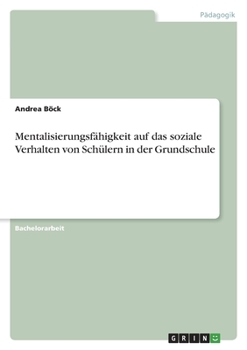 Pädagogik

Andrea Böck

Mentalisierungsfähigkeit auf das soziale Verhalten von Schülern in der Grundschule

Bachelorarbeit

GRIN